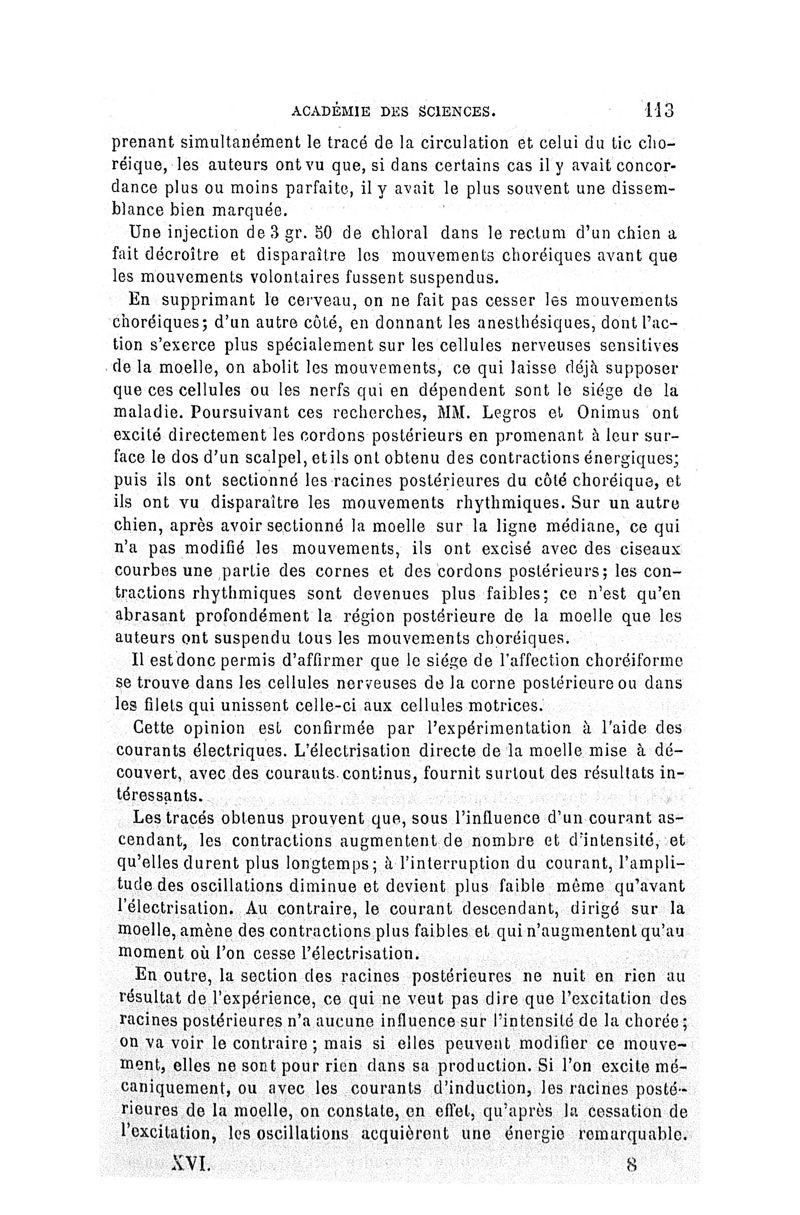 ACADÉMIE DES SCIENCES. 113

prenant simultanément le tracé de la circulation et celui du tic choréique, les auteurs ont vu que, si dans certains cas il y avait concordance plus ou moins parfaite, il y avait le plus souvent une dissemblance bien marquée.

Une injection de 3 gr. 50 de chloral dans le rectum d'un chien a fait décroître et disparaître les mouvements choréiques avant que les mouvements volontaires fussent suspendus.

En supprimant le cerveau, on ne fait pas cesser les mouvements choréiques; d'un autre côté, en donnant les anesthésiques, dont l'action s'exerce plus spécialement sur les cellules nerveuses sensitives de la moelle, on abolit les mouvements, ce qui laisse déjà supposer que ces cellules ou les nerfs qui en dépendent sont le siége de la maladie. Poursuivant ces recherches, MM. Legros et Onimus ont excité directement les cordons postérieurs en promenant à leur surface le dos d'un scalpel, et ils ont obtenu des contractions énergiques; puis ils ont sectionné les racines postérieures du côté choréique, et ils ont vu disparaître les mouvements rhythmiques. Sur un autre chien, après avoir sectionné la moelle sur la ligne médiane, ce qui n'a pas modifié les mouvements, ils ont excisé avec des ciseaux courbes une partie des cornes et des cordons postérieurs; les contractions rhythmiques sont devenues plus faibles; ce n'est qu'en abrasant profondément la région postérieure de la moelle que les auteurs ont suspendu tous les mouvements choréiques.

Il est donc permis d'affirmer que le siége de l'affection choréiforme se trouve dans les cellules nerveuses de la corne postérieure ou dans les filets qui unissent celle-ci aux cellules motrices.

Cette opinion est confirmée par l'expérimentation à l'aide des courants électriques. L'électrisation directe de la moelle mise à découvert, avec des courants continus, fournit surtout des résultats intéressants.

Les tracés obtenus prouvent que, sous l'influence d'un courant ascendant, les contractions augmentent de nombre et d'intensité, et qu'elles durent plus longtemps; à l'interruption du courant, l'amplitude des oscillations diminue et devient plus faible même qu'avant l'électrisation. Au contraire, le courant descendant, dirigé sur la moelle, amène des contractions plus faibles et qui n'augmentent qu'au moment où l'on cesse l'électrisation.

En outre, la section des racines postérieures ne nuit en rien au résultat de l'expérience, ce qui ne veut pas dire que l'excitation des racines postérieures n'a aucune influence sur l'intensité de la chorée; on va voir le contraire; mais si elles peuvent modifier ce mouvement, elles ne sont pour rien dans sa production. Si l'on excite mécaniquement, ou avec les courants d'induction, les racines postérieures de la moelle, on constate, en effet, qu'après la cessation de l'excitation, les oscillations acquièrent une énergie remarquable.

XVI. 8